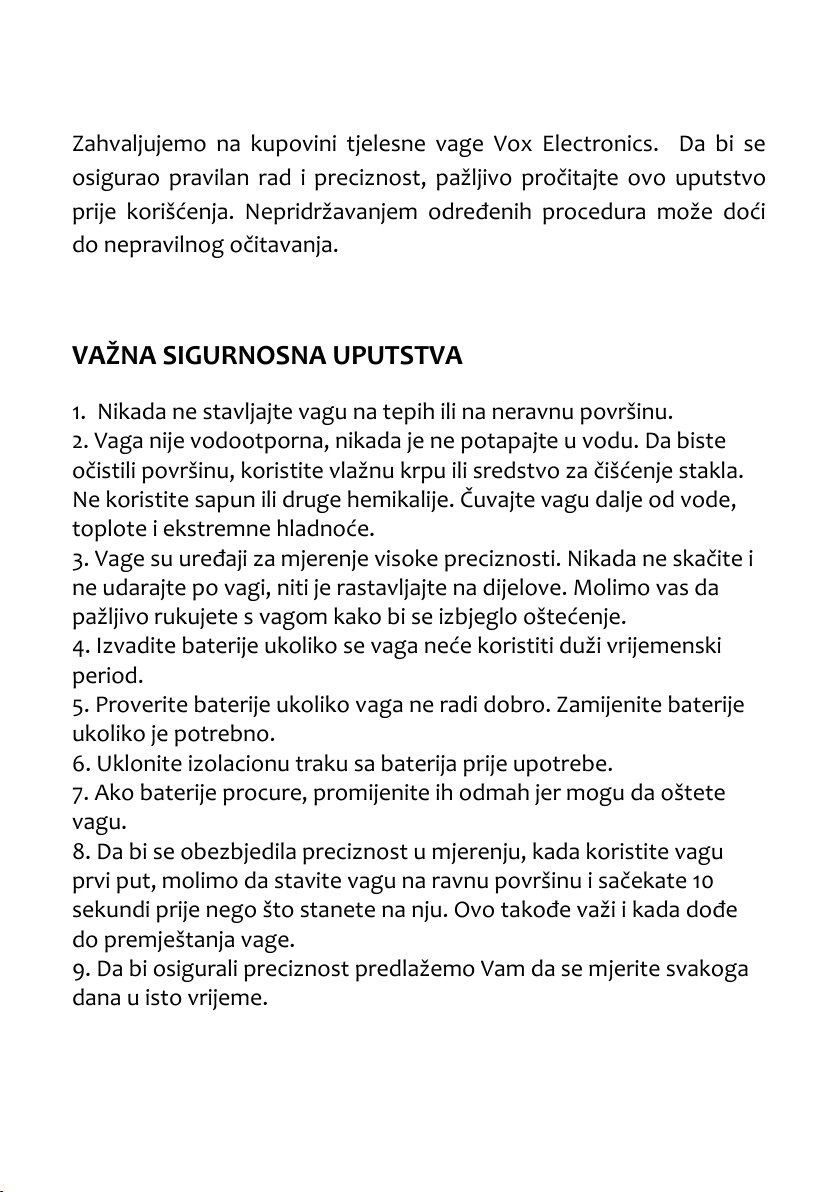 Zahvaljujemo na kupovini tjelesne vage Vox Electronics. Da bi se osigurao pravilan rad i preciznost, pažljivo pročitajte ovo uputstvo prije korišćenja. Nepridržavanjem određenih procedura može doći do nepravilnog očitavanja.

VAŽNA SIGURNOSNA UPUTSTVA

1. Nikada ne stavljajte vagu na tepih ili na neravnu površinu.
2. Vaga nije vodootporna, nikada je ne potapajte u vodu. Da biste očistili površinu, koristite vlažnu krpu ili sredstvo za čišćenje stakla. Ne koristite sapun ili druge hemikalije. Čuvajte vagu dalje od vode, toplote i ekstremne hladnoće.
3. Vage su uređaji za mjerenje visoke preciznosti. Nikada ne skačite i ne udarajte po vagi, niti je rastavljajte na dijelove. Molimo vas da pažljivo rukujete s vagom kako bi se izbjeglo oštećenje.
4. Izvadite baterije ukoliko se vaga neće koristiti duži vrijemenski period.
5. Proverite baterije ukoliko vaga ne radi dobro. Zamijenite baterije ukoliko je potrebno.
6. Uklonite izolacionu traku sa baterija prije upotrebe.
7. Ako baterije procure, promijenite ih odmah jer mogu da oštete vagu.
8. Da bi se obezbjedila preciznost u mjerenju, kada koristite vagu prvi put, molimo da stavite vagu na ravnu površinu i sačekate 10 sekundi prije nego što stanete na nju. Ovo takođe važi i kada dođe do premještanja vage.
9. Da bi osigurali preciznost predlažemo Vam da se mjerite svakoga dana u isto vrijeme.